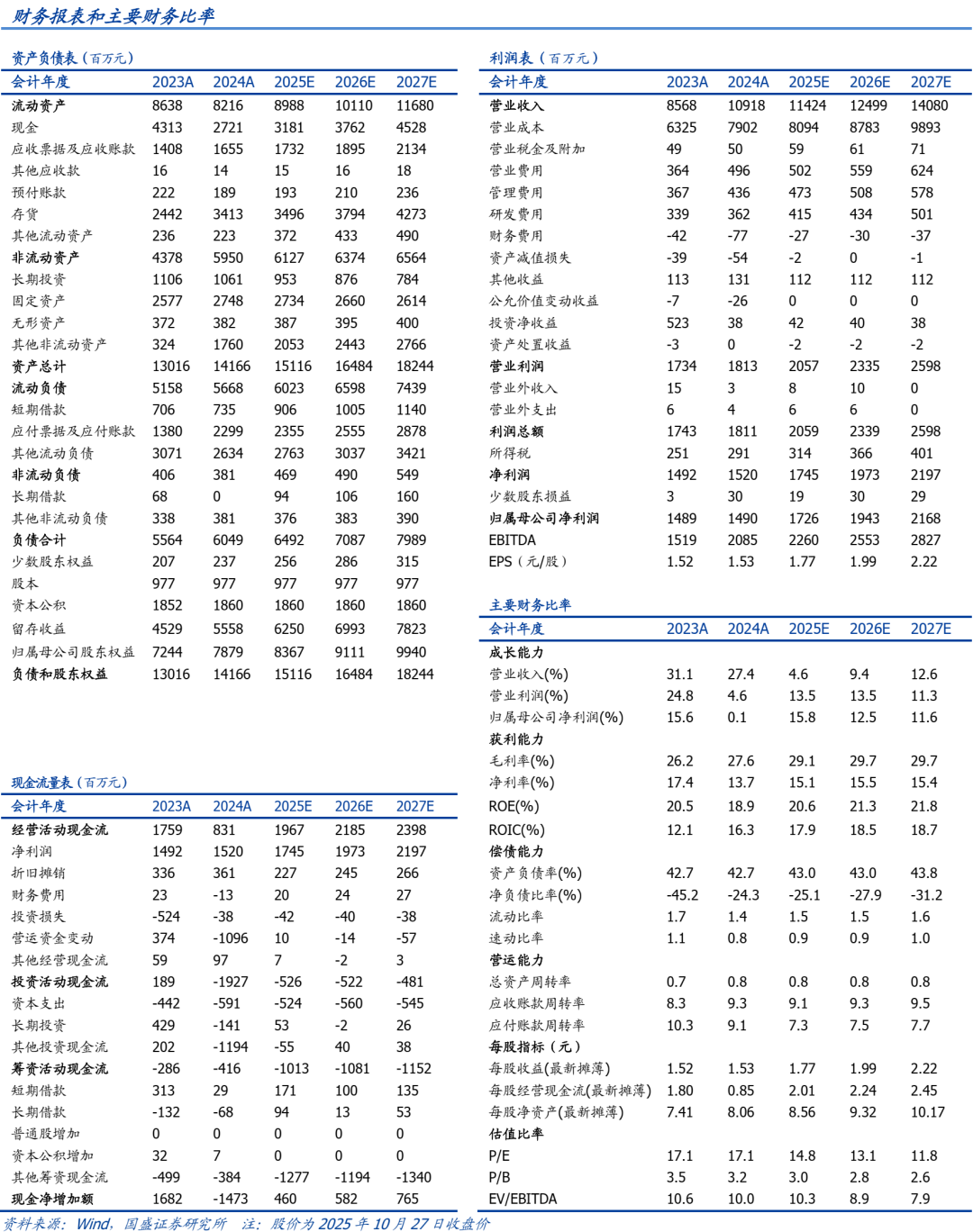 财务报表和主要财务比率

资产负债表（百万元）

| 会计年度 | 2023A | 2024A | 2025E | 2026E | 2027E |
|---|---|---|---|---|---|
| 流动资产 | 8638 | 8216 | 8988 | 10110 | 11680 |
| 现金 | 4313 | 2721 | 3181 | 3762 | 4528 |
| 应收票据及应收账款 | 1408 | 1655 | 1732 | 1895 | 2134 |
| 其他应收款 | 16 | 14 | 15 | 16 | 18 |
| 预付账款 | 222 | 189 | 193 | 210 | 236 |
| 存货 | 2442 | 3413 | 3496 | 3794 | 4273 |
| 其他流动资产 | 236 | 223 | 372 | 433 | 490 |
| 非流动资产 | 4378 | 5950 | 6127 | 6374 | 6564 |
| 长期投资 | 1106 | 1061 | 953 | 876 | 784 |
| 固定资产 | 2577 | 2748 | 2734 | 2660 | 2614 |
| 无形资产 | 372 | 382 | 387 | 395 | 400 |
| 其他非流动资产 | 324 | 1760 | 2053 | 2443 | 2766 |
| 资产总计 | 13016 | 14166 | 15116 | 16484 | 18244 |
| 流动负债 | 5158 | 5668 | 6023 | 6598 | 7439 |
| 短期借款 | 706 | 735 | 906 | 1005 | 1140 |
| 应付票据及应付账款 | 1380 | 2299 | 2355 | 2555 | 2878 |
| 其他流动负债 | 3071 | 2634 | 2763 | 3037 | 3421 |
| 非流动负债 | 406 | 381 | 469 | 490 | 549 |
| 长期借款 | 68 | 0 | 94 | 106 | 160 |
| 其他非流动负债 | 338 | 381 | 376 | 383 | 390 |
| 负债合计 | 5564 | 6049 | 6492 | 7087 | 7989 |
| 少数股东权益 | 207 | 237 | 256 | 286 | 315 |
| 股本 | 977 | 977 | 977 | 977 | 977 |
| 资本公积 | 1852 | 1860 | 1860 | 1860 | 1860 |
| 留存收益 | 4529 | 5558 | 6250 | 6993 | 7823 |
| 归属母公司股东权益 | 7244 | 7879 | 8367 | 9111 | 9940 |
| 负债和股东权益 | 13016 | 14166 | 15116 | 16484 | 18244 |

现金流量表（百万元）

| 会计年度 | 2023A | 2024A | 2025E | 2026E | 2027E |
|---|---|---|---|---|---|
| 经营活动现金流 | 1759 | 831 | 1967 | 2185 | 2398 |
| 净利润 | 1492 | 1520 | 1745 | 1973 | 2197 |
| 折旧摊销 | 336 | 361 | 227 | 245 | 266 |
| 财务费用 | 23 | -13 | 20 | 24 | 27 |
| 投资损失 | -524 | -38 | -42 | -40 | -38 |
| 营运资金变动 | 374 | -1096 | 10 | -14 | -57 |
| 其他经营现金流 | 59 | 97 | 7 | -2 | 3 |
| 投资活动现金流 | 189 | -1927 | -526 | -522 | -481 |
| 资本支出 | -442 | -591 | -524 | -560 | -545 |
| 长期投资 | 429 | -141 | 53 | -2 | 26 |
| 其他投资现金流 | 202 | -1194 | -55 | 40 | 38 |
| 筹资活动现金流 | -286 | -416 | -1013 | -1081 | -1152 |
| 短期借款 | 313 | 29 | 171 | 100 | 135 |
| 长期借款 | -132 | -68 | 94 | 13 | 53 |
| 普通股增加 | 0 | 0 | 0 | 0 | 0 |
| 资本公积增加 | 32 | 7 | 0 | 0 | 0 |
| 其他筹资现金流 | -499 | -384 | -1277 | -1194 | -1340 |
| 现金净增加额 | 1682 | -1473 | 460 | 582 | 765 |

利润表（百万元）

| 会计年度 | 2023A | 2024A | 2025E | 2026E | 2027E |
|---|---|---|---|---|---|
| 营业收入 | 8568 | 10918 | 11424 | 12499 | 14080 |
| 营业成本 | 6325 | 7902 | 8094 | 8783 | 9893 |
| 营业税金及附加 | 49 | 50 | 59 | 61 | 71 |
| 营业费用 | 364 | 496 | 502 | 559 | 624 |
| 管理费用 | 367 | 436 | 473 | 508 | 578 |
| 研发费用 | 339 | 362 | 415 | 434 | 501 |
| 财务费用 | -42 | -77 | -27 | -30 | -37 |
| 资产减值损失 | -39 | -54 | -2 | 0 | -1 |
| 其他收益 | 113 | 131 | 112 | 112 | 112 |
| 公允价值变动收益 | -7 | -26 | 0 | 0 | 0 |
| 投资净收益 | 523 | 38 | 42 | 40 | 38 |
| 资产处置收益 | -3 | 0 | -2 | -2 | -2 |
| 营业利润 | 1734 | 1813 | 2057 | 2335 | 2598 |
| 营业外收入 | 15 | 3 | 8 | 10 | 0 |
| 营业外支出 | 6 | 4 | 6 | 6 | 0 |
| 利润总额 | 1743 | 1811 | 2059 | 2339 | 2598 |
| 所得税 | 251 | 291 | 314 | 366 | 401 |
| 净利润 | 1492 | 1520 | 1745 | 1973 | 2197 |
| 少数股东损益 | 3 | 30 | 19 | 30 | 29 |
| 归属母公司净利润 | 1489 | 1490 | 1726 | 1943 | 2168 |
| EBITDA | 1519 | 2085 | 2260 | 2553 | 2827 |
| EPS（元/股） | 1.52 | 1.53 | 1.77 | 1.99 | 2.22 |

主要财务比率

| 会计年度 | 2023A | 2024A | 2025E | 2026E | 2027E |
|---|---|---|---|---|---|
| 成长能力 | | | | | |
| 营业收入(%) | 31.1 | 27.4 | 4.6 | 9.4 | 12.6 |
| 营业利润(%) | 24.8 | 4.6 | 13.5 | 13.5 | 11.3 |
| 归属母公司净利润(%) | 15.6 | 0.1 | 15.8 | 12.5 | 11.6 |
| 获利能力 | | | | | |
| 毛利率(%) | 26.2 | 27.6 | 29.1 | 29.7 | 29.7 |
| 净利率(%) | 17.4 | 13.7 | 15.1 | 15.5 | 15.4 |
| ROE(%) | 20.5 | 18.9 | 20.6 | 21.3 | 21.8 |
| ROIC(%) | 12.1 | 16.3 | 17.9 | 18.5 | 18.7 |
| 偿债能力 | | | | | |
| 资产负债率(%) | 42.7 | 42.7 | 43.0 | 43.0 | 43.8 |
| 净负债比率(%) | -45.2 | -24.3 | -25.1 | -27.9 | -31.2 |
| 流动比率 | 1.7 | 1.4 | 1.5 | 1.5 | 1.6 |
| 速动比率 | 1.1 | 0.8 | 0.9 | 0.9 | 1.0 |
| 营运能力 | | | | | |
| 总资产周转率 | 0.7 | 0.8 | 0.8 | 0.8 | 0.8 |
| 应收账款周转率 | 8.3 | 9.3 | 9.1 | 9.3 | 9.5 |
| 应付账款周转率 | 10.3 | 9.1 | 7.3 | 7.5 | 7.7 |
| 每股指标（元） | | | | | |
| 每股收益(最新摊薄) | 1.52 | 1.53 | 1.77 | 1.99 | 2.22 |
| 每股经营现金流(最新摊薄) | 1.80 | 0.85 | 2.01 | 2.24 | 2.45 |
| 每股净资产(最新摊薄) | 7.41 | 8.06 | 8.56 | 9.32 | 10.17 |
| 估值比率 | | | | | |
| P/E | 17.1 | 17.1 | 14.8 | 13.1 | 11.8 |
| P/B | 3.5 | 3.2 | 3.0 | 2.8 | 2.6 |
| EV/EBITDA | 10.6 | 10.0 | 10.3 | 8.9 | 7.9 |

资料来源：Wind，国盛证券研究所 注：股价为 2025 年 10 月 27 日收盘价